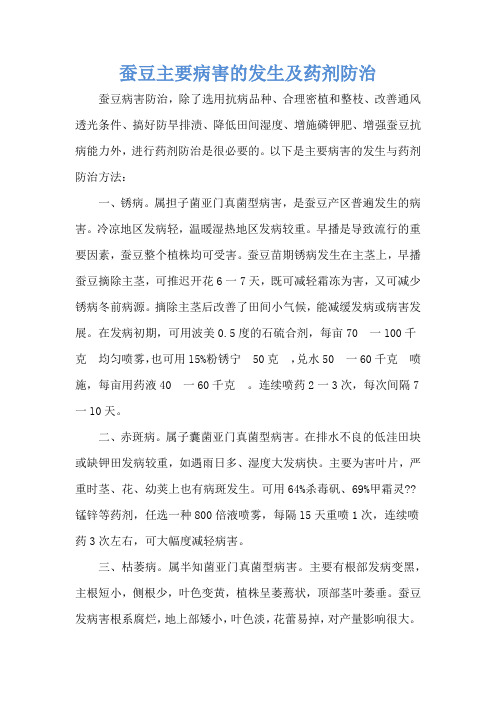 蚕豆主要病害的发生及药剂防治

蚕豆病害防治，除了选用抗病品种、合理密植和整枝、改善通风透光条件、搞好防旱排渍、降低田间湿度、增施磷钾肥、增强蚕豆抗病能力外，进行药剂防治是很必要的。以下是主要病害的发生与药剂防治方法：

一、锈病。属担子菌亚门真菌型病害，是蚕豆产区普遍发生的病害。冷凉地区发病轻，温暖湿热地区发病较重。早播是导致流行的重要因素，蚕豆整个植株均可受害。蚕豆苗期锈病发生在主茎上，早播蚕豆摘除主茎，可推迟开花 6 一 7 天，既可减轻霜冻为害，又可减少锈病冬前病源。摘除主茎后改善了田间小气候，能减缓发病或病害发展。在发病初期，可用波美 0.5 度的石硫合剂，每亩 70 一 100 千克 均匀喷雾，也可用 15%粉锈宁 50 克 ，兑水 50 一 60 千克 喷施，每亩用药液 40 一 60 千克 。连续喷药 2 一 3 次，每次间隔 7 一 10 天。

二、赤斑病。属子囊菌亚门真菌型病害。在排水不良的低洼田块或缺钾田发病较重，如遇雨日多、湿度大发病快。主要为害叶片，严重时茎、花、幼荚上也有病斑发生。可用 64%杀毒矾、69%甲霜灵??锰锌等药剂，任选一种 800 倍液喷雾，每隔 15 天重喷 1 次，连续喷药 3 次左右，可大幅度减轻病害。

三、枯萎病。属半知菌亚门真菌型病害。主要有根部发病变黑，主根短小，侧根少，叶色变黄，植株呈萎蔫状，顶部茎叶萎垂。蚕豆发病害根系腐烂，地上部矮小，叶色淡，花蕾易掉，对产量影响很大。